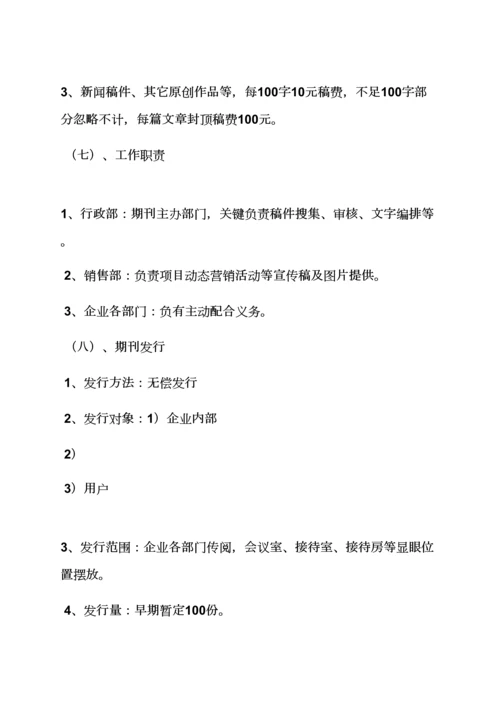 3、新闻稿件、其它原创作品等，每100字10元稿费，不足100字部分忽略不计，每篇文章封顶稿费100元。

（七）、工作职责

1、行政部：期刊主办部门，关键负责稿件搜集、审核、文字编排等。

2、销售部：负责项目动态营销活动等宣传稿及图片提供。

3、企业各部门：负有主动配合义务。

（八）、期刊发行

1、发行方法：无偿发行

2、发行对象：1）企业内部

2）

3）用户

3、发行范围：企业各部门传阅，会议室、接待室、接待房等显眼位置摆放。

4、发行量：早期暂定100份。